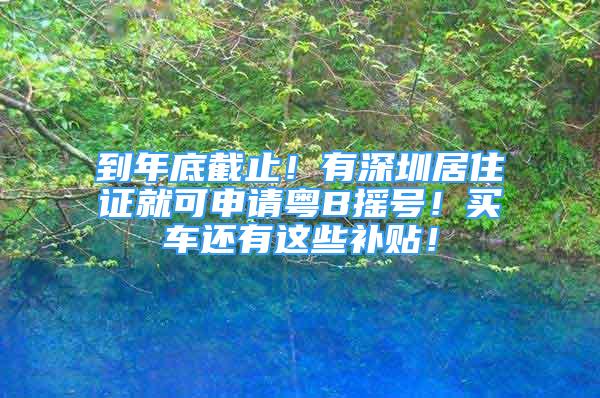 到年底截止！有深圳居住证就可申请粤B摇号！买车还有这些补贴！